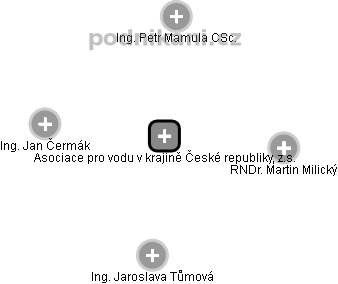 podnikani.cz
Ing. Petr Mamula CSc.

Ing. Jan Čermák
Asociace pro vodu v krajině České republiky, z.s.
RNDr. Martin Milický

Ing. Jaroslava Tůmová